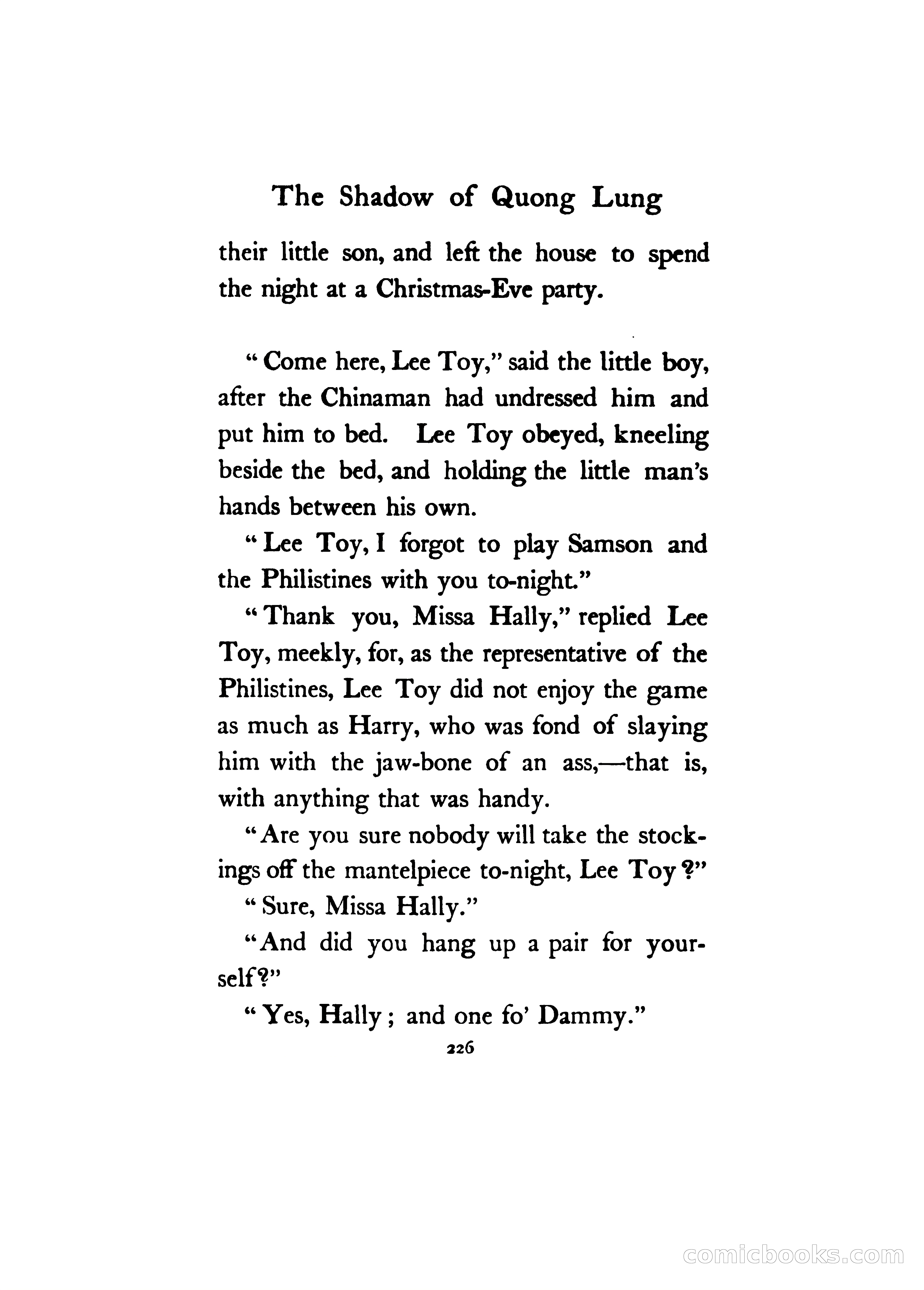 The Shadow of Quong Lung

their little son, and left the house to spend the night at a Christmas-Eve party.

"Come here, Lee Toy," said the little boy, after the Chinaman had undressed him and put him to bed. Lee Toy obeyed, kneeling beside the bed, and holding the little man's hands between his own.

"Lee Toy, I forgot to play Samson and the Philistines with you to-night."

"Thank you, Missa Hally," replied Lee Toy, meekly, for, as the representative of the Philistines, Lee Toy did not enjoy the game as much as Harry, who was fond of slaying him with the jaw-bone of an ass,—that is, with anything that was handy.

"Are you sure nobody will take the stockings off the mantelpiece to-night, Lee Toy?"

"Sure, Missa Hally."

"And did you hang up a pair for yourself?"

"Yes, Hally; and one fo' Dammy."

226

comicbooks.com